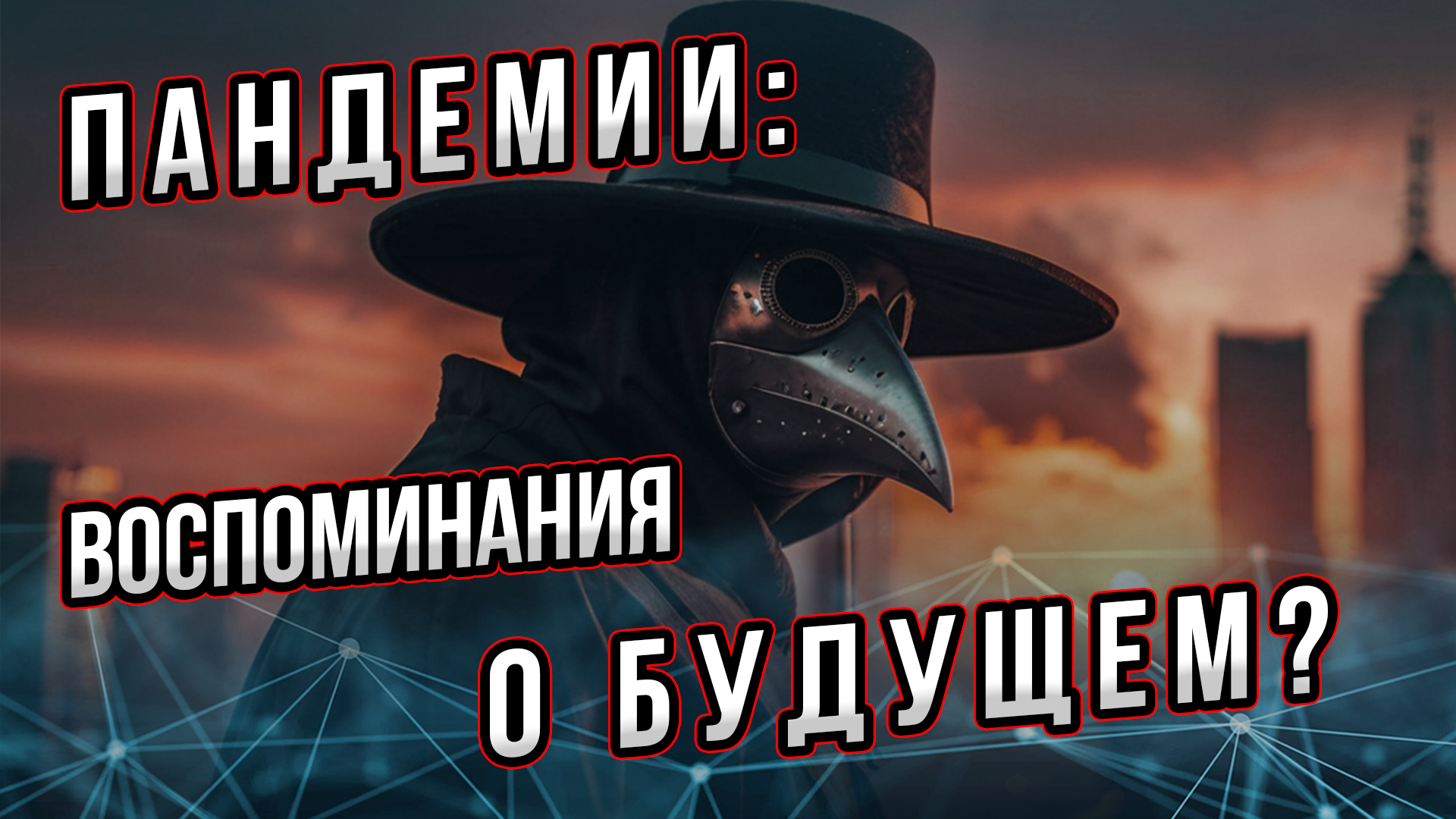 ПАНДЕМИИ:

ВОСПОМИНАНИЯ

О БУДУЩЕМ?